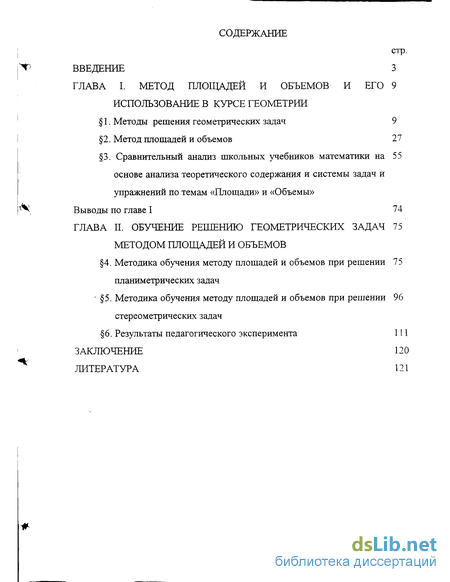 СОДЕРЖАНИЕ

стр.

ВВЕДЕНИЕ 3

ГЛАВА I. МЕТОД ПЛОЩАДЕЙ И ОБЪЕМОВ И ЕГО ИСПОЛЬЗОВАНИЕ В КУРСЕ ГЕОМЕТРИИ 9

§1. Методы решения геометрических задач 9

§2. Метод площадей и объемов 27

§3. Сравнительный анализ школьных учебников математики на основе анализа теоретического содержания и системы задач и упражнений по темам «Площади» и «Объемы» 55

Выводы по главе I 74

ГЛАВА II. ОБУЧЕНИЕ РЕШЕНИЮ ГЕОМЕТРИЧЕСКИХ ЗАДАЧ МЕТОДОМ ПЛОЩАДЕЙ И ОБЪЕМОВ 75

§4. Методика обучения методу площадей и объемов при решении планиметрических задач 75

§5. Методика обучения методу площадей и объемов при решении стереометрических задач 96

§6. Результаты педагогического эксперимента 111

ЗАКЛЮЧЕНИЕ 120

ЛИТЕРАТУРА 121

dsLib.net
библиотека диссертаций